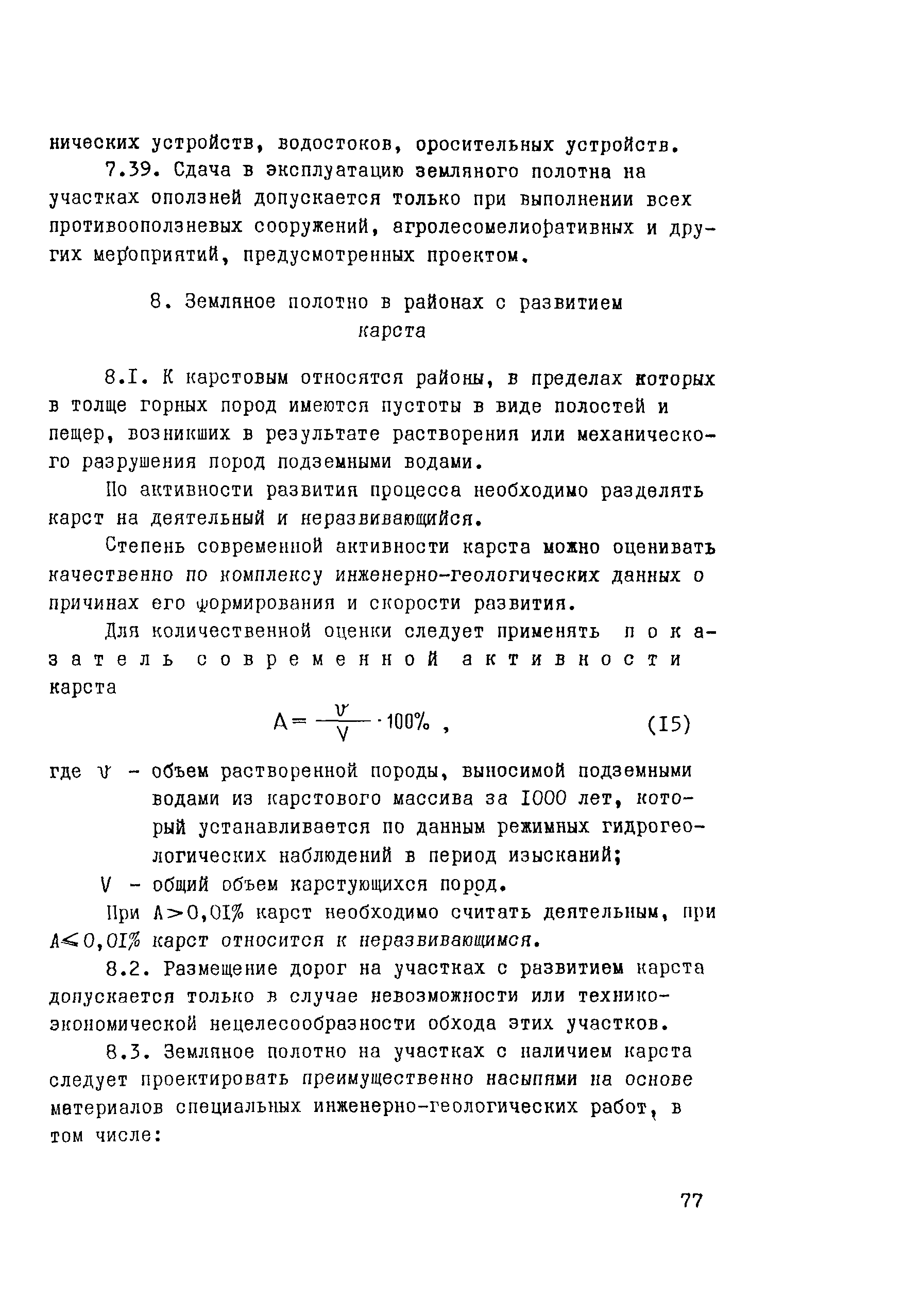 нических устройств, водостоков, оросительных устройств.

7.39. Сдача в эксплуатацию земляного полотна на участках оползней допускается только при выполнении всех противооползневых сооружений, агролесомелиоративных и других мероприятий, предусмотренных проектом.

8. Земляное полотно в районах с развитием карста

8.I. К карстовым относятся районы, в пределах которых в толще горных пород имеются пустоты в виде полостей и пещер, возникших в результате растворения или механического разрушения пород подземными водами.

По активности развития процесса необходимо разделять карст на деятельный и неразвивающийся.

Степень современной активности карста можно оценивать качественно по комплексу инженерно-геологических данных о причинах его формирования и скорости развития.

Для количественной оценки следует применять показатель современной активности карста

$A = \frac{v}{V} \cdot 100\%$ , (I5)

где $v$ - объем растворенной породы, выносимой подземными водами из карстового массива за I000 лет, который устанавливается по данным режимных гидрогеологических наблюдений в период изысканий;

$V$ - общий объем карстующихся пород.

При $A > 0,0I\%$ карст необходимо считать деятельным, при $A \leq 0,0I\%$ карст относится к неразвивающимся.

8.2. Размещение дорог на участках с развитием карста допускается только в случае невозможности или технико-экономической нецелесообразности обхода этих участков.

8.3. Земляное полотно на участках с наличием карста следует проектировать преимущественно насыпями на основе материалов специальных инженерно-геологических работ, в том числе:

77